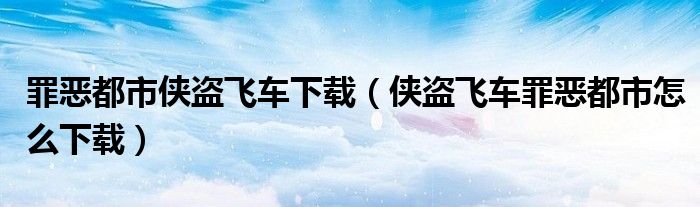 罪恶都市侠盗飞车下载（侠盗飞车罪恶都市怎么下载）